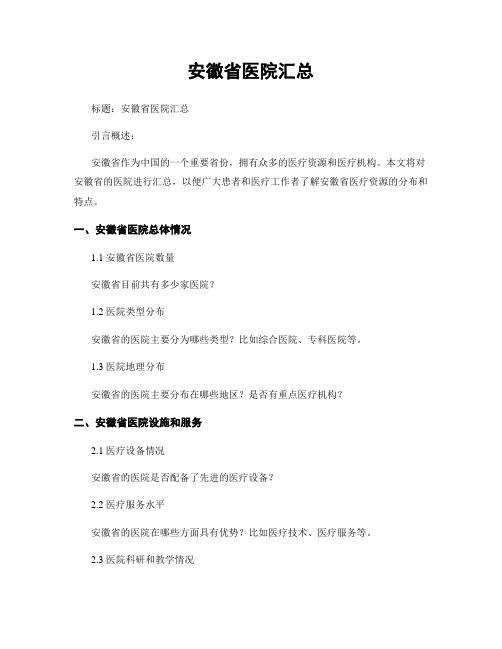 安徽省医院汇总

标题：安徽省医院汇总

引言概述：

安徽省作为中国的一个重要省份，拥有众多的医疗资源和医疗机构。本文将对安徽省的医院进行汇总，以便广大患者和医疗工作者了解安徽省医疗资源的分布和特点。

一、安徽省医院总体情况

1.1 安徽省医院数量

安徽省目前共有多少家医院？

1.2 医院类型分布

安徽省的医院主要分为哪些类型？比如综合医院、专科医院等。

1.3 医院地理分布

安徽省的医院主要分布在哪些地区？是否有重点医疗机构？

二、安徽省医院设施和服务

2.1 医疗设备情况

安徽省的医院是否配备了先进的医疗设备？

2.2 医疗服务水平

安徽省的医院在哪些方面具有优势？比如医疗技术、医疗服务等。

2.3 医院科研和教学情况